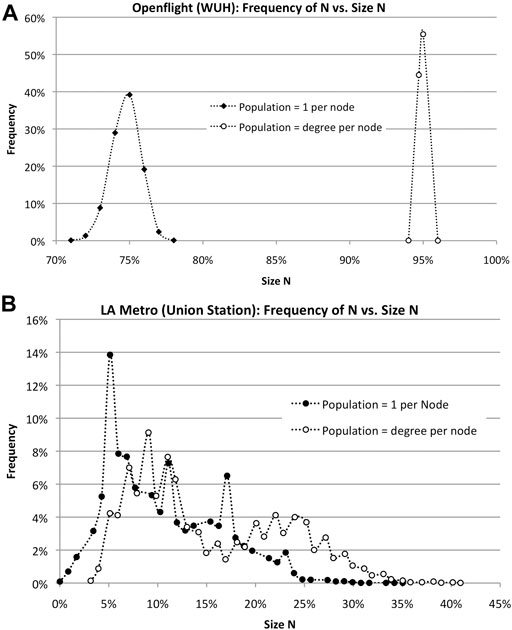 A

Openflight (WUH): Frequency of N vs. Size N

60%
50%
40%
30%
20%
10%
0%

Frequency

Population = 1 per node
Population = degree per node

70% 75% 80% 85% 90% 95% 100%

Size N

B

LA Metro (Union Station): Frequency of N vs. Size N

16%
14%
12%
10%
8%
6%
4%
2%
0%

Frequency

Population = 1 per Node
Population = degree per node

0% 5% 10% 15% 20% 25% 30% 35% 40% 45%

Size N